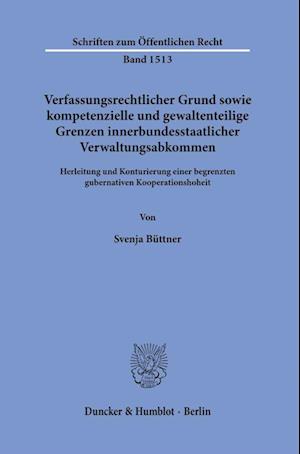 Schriften zum Öffentlichen Recht

Band 1513

Verfassungsrechtlicher Grund sowie kompetenzielle und gewaltenteilige Grenzen innerbundesstaatlicher Verwaltungsabkommen

Herleitung und Konturierung einer begrenzten gubernativen Kooperationshoheit

Von

Svenja Büttner

Duncker & Humblot · Berlin